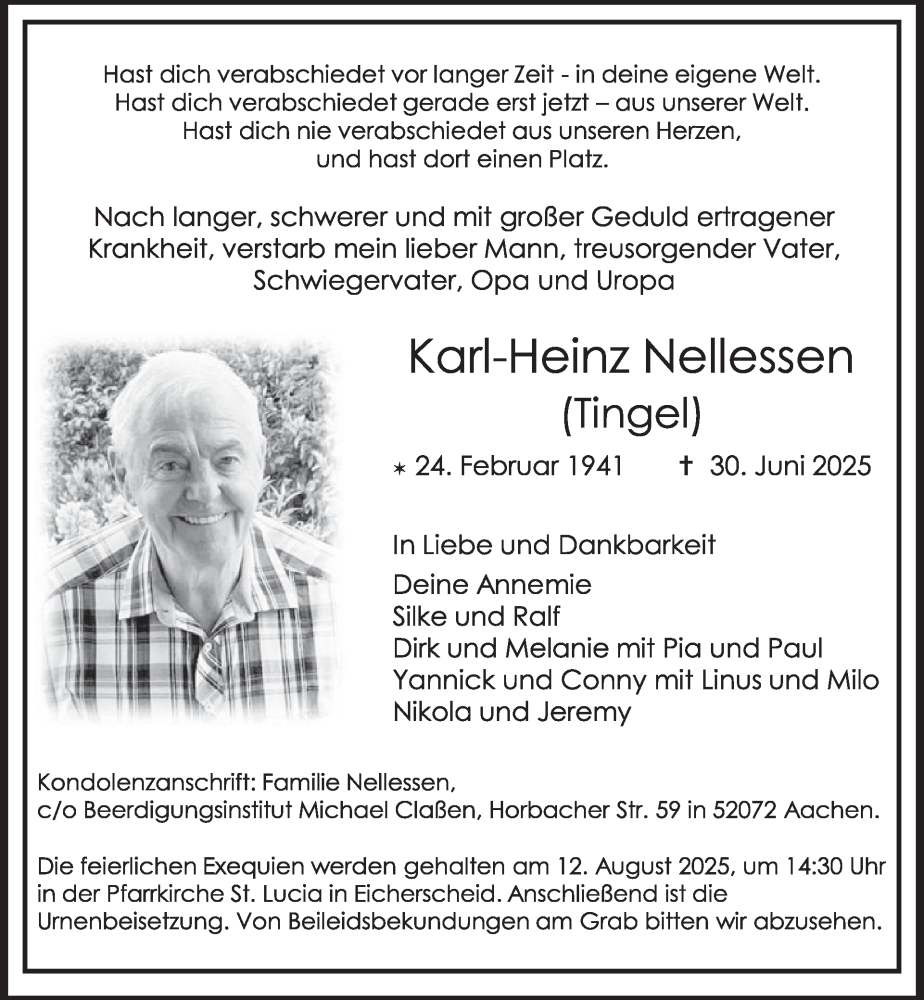 Hast dich verabschiedet vor langer Zeit - in deine eigene Welt.
Hast dich verabschiedet gerade erst jetzt – aus unserer Welt.
Hast dich nie verabschiedet aus unseren Herzen,
und hast dort einen Platz.

Nach langer, schwerer und mit großer Geduld ertragener Krankheit, verstarb mein lieber Mann, treusorgender Vater, Schwiegervater, Opa und Uropa

Karl-Heinz Nellessen
(Tingel)

⁎ 24. Februar 1941 † 30. Juni 2025

In Liebe und Dankbarkeit

Deine Annemie
Silke und Ralf
Dirk und Melanie mit Pia und Paul
Yannick und Conny mit Linus und Milo
Nikola und Jeremy

Kondolenzanschrift: Familie Nellessen,
c/o Beerdigungsinstitut Michael Claßen, Horbacher Str. 59 in 52072 Aachen.

Die feierlichen Exequien werden gehalten am 12. August 2025, um 14:30 Uhr in der Pfarrkirche St. Lucia in Eicherscheid. Anschließend ist die Urnenbeisetzung. Von Beileidsbekundungen am Grab bitten wir abzusehen.